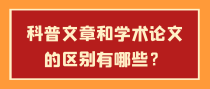 科普文章和学术论文的区别有哪些？